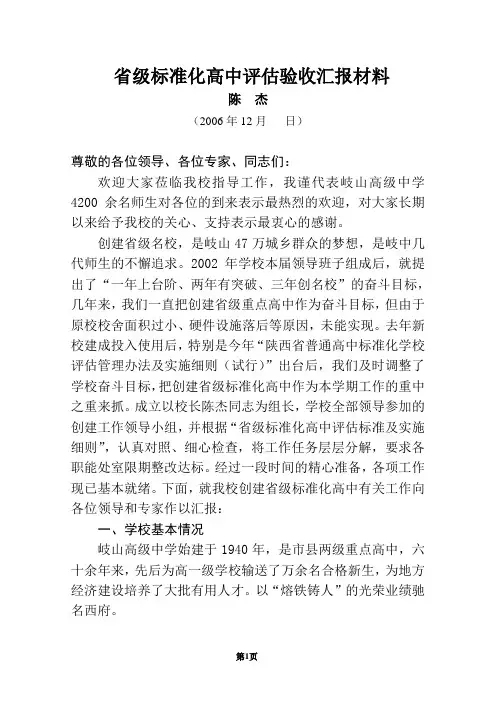 省级标准化高中评估验收汇报材料

陈　杰

（2006 年 12 月　日）

尊敬的各位领导、各位专家、同志们：

欢迎大家莅临我校指导工作，我谨代表岐山高级中学 4200 余名师生对各位的到来表示最热烈的欢迎，对大家长期以来给予我校的关心、支持表示最衷心的感谢。

创建省级名校，是岐山 47 万城乡群众的梦想，是岐中几代师生的不懈追求。2002 年学校本届领导班子组成后，就提出了“一年上台阶、两年有突破、三年创名校”的奋斗目标，几年来，我们一直把创建省级重点高中作为奋斗目标，但由于原校校舍面积过小、硬件设施落后等原因，未能实现。去年新校建成投入使用后，特别是今年“陕西省普通高中标准化学校评估管理办法及实施细则（试行）”出台后，我们及时调整了学校奋斗目标，把创建省级标准化高中作为本学期工作的重中之重来抓。成立以校长陈杰同志为组长，学校全部领导参加的创建工作领导小组，并根据“省级标准化高中评估标准及实施细则”，认真对照、细心检查，将工作任务层层分解，要求各职能处室限期整改达标。经过一段时间的精心准备，各项工作现已基本就绪。下面，就我校创建省级标准化高中有关工作向各位领导和专家作以汇报：

一、学校基本情况

岐山高级中学始建于 1940 年，是市县两级重点高中，六十余年来，先后为高一级学校输送了万余名合格新生，为地方经济建设培养了大批有用人才。以“熔铁铸人”的光荣业绩驰名西府。

第1页